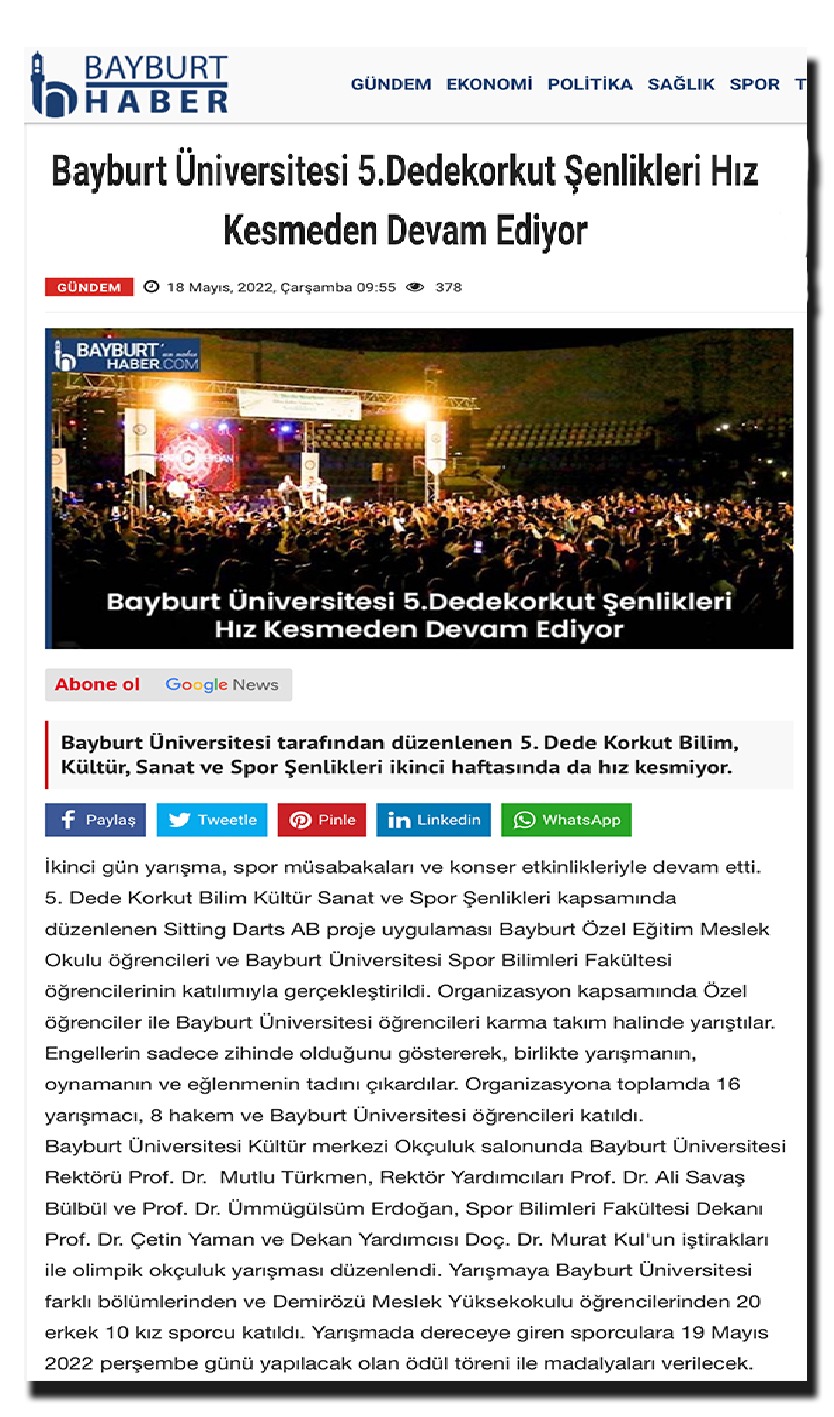 BAYBURT HABER

GÜNDEM EKONOMİ POLİTİKA SAĞLIK SPOR T

Bayburt Üniversitesi 5.Dedekorkut Şenlikleri Hız Kesmeden Devam Ediyor

GÜNDEM 18 Mayıs, 2022, Çarşamba 09:55 378

BAYBURT HABER.COM

Bayburt Üniversitesi 5.Dedekorkut Şenlikleri Hız Kesmeden Devam Ediyor

Abone ol Google News

Bayburt Üniversitesi tarafından düzenlenen 5. Dede Korkut Bilim, Kültür, Sanat ve Spor Şenlikleri ikinci haftasında da hız kesmiyor.

Paylaş Tweetle Pinle Linkedin WhatsApp

İkinci gün yarışma, spor müsabakaları ve konser etkinlikleriyle devam etti. 5. Dede Korkut Bilim Kültür Sanat ve Spor Şenlikleri kapsamında düzenlenen Sitting Darts AB proje uygulaması Bayburt Özel Eğitim Meslek Okulu öğrencileri ve Bayburt Üniversitesi Spor Bilimleri Fakültesi öğrencilerinin katılımıyla gerçekleştirildi. Organizasyon kapsamında Özel öğrenciler ile Bayburt Üniversitesi öğrencileri karma takım halinde yarıştılar. Engellerin sadece zihinde olduğunu göstererek, birlikte yarışmanın, oynamanın ve eğlenmenin tadını çıkardılar. Organizasyona toplamda 16 yarışmacı, 8 hakem ve Bayburt Üniversitesi öğrencileri katıldı.
Bayburt Üniversitesi Kültür merkezi Okçuluk salonunda Bayburt Üniversitesi Rektörü Prof. Dr. Mutlu Türkmen, Rektör Yardımcıları Prof. Dr. Ali Savaş Bülbül ve Prof. Dr. Ümmügülsüm Erdoğan, Spor Bilimleri Fakültesi Dekanı Prof. Dr. Çetin Yaman ve Dekan Yardımcısı Doç. Dr. Murat Kul'un iştirakları ile olimpik okçuluk yarışması düzenlendi. Yarışmaya Bayburt Üniversitesi farklı bölümlerinden ve Demirözü Meslek Yüksekokulu öğrencilerinden 20 erkek 10 kız sporcu katıldı. Yarışmada dereceye giren sporculara 19 Mayıs 2022 perşembe günü yapılacak olan ödül töreni ile madalyaları verilecek.